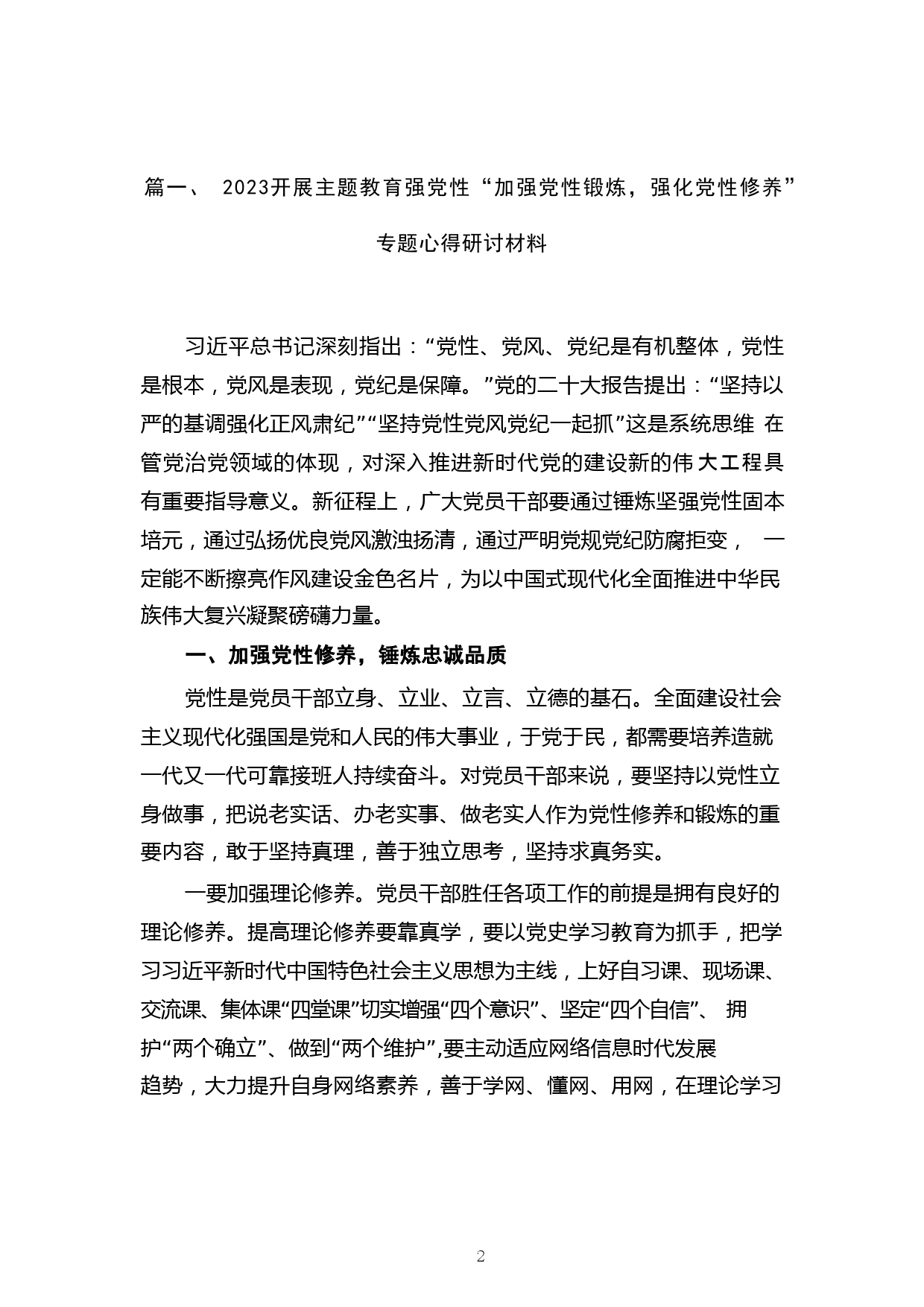 篇一、 2023开展主题教育强党性“加强党性锻炼，强化党性修养”专题心得研讨材料

习近平总书记深刻指出：“党性、党风、党纪是有机整体，党性是根本，党风是表现，党纪是保障。”党的二十大报告提出：“坚持以严的基调强化正风肃纪”“坚持党性党风党纪一起抓”这是系统思维 在管党治党领域的体现，对深入推进新时代党的建设新的伟大工程具有重要指导意义。新征程上，广大党员干部要通过锤炼坚强党性固本培元，通过弘扬优良党风激浊扬清，通过严明党规党纪防腐拒变， 一定能不断擦亮作风建设金色名片，为以中国式现代化全面推进中华民族伟大复兴凝聚磅礴力量。

一、加强党性修养，锤炼忠诚品质

党性是党员干部立身、立业、立言、立德的基石。全面建设社会主义现代化强国是党和人民的伟大事业，于党于民，都需要培养造就一代又一代可靠接班人持续奋斗。对党员干部来说，要坚持以党性立身做事，把说老实话、办老实事、做老实人作为党性修养和锻炼的重要内容，敢于坚持真理，善于独立思考，坚持求真务实。

一要加强理论修养。党员干部胜任各项工作的前提是拥有良好的理论修养。提高理论修养要靠真学，要以党史学习教育为抓手，把学习习近平新时代中国特色社会主义思想为主线，上好自习课、现场课、交流课、集体课“四堂课”切实增强“四个意识”、坚定“四个自信”、 拥护“两个确立”、做到“两个维护”,要主动适应网络信息时代发展趋势，大力提升自身网络素养，善于学网、懂网、用网，在理论学习

2